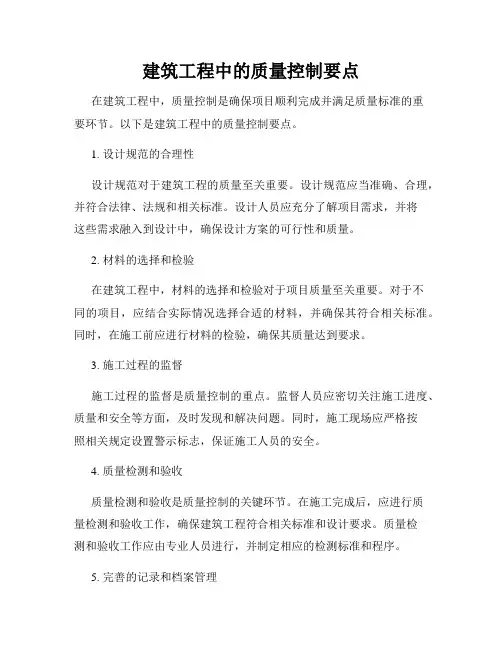 建筑工程中的质量控制要点

在建筑工程中，质量控制是确保项目顺利完成并满足质量标准的重要环节。以下是建筑工程中的质量控制要点。

1. 设计规范的合理性

设计规范对于建筑工程的质量至关重要。设计规范应当准确、合理，并符合法律、法规和相关标准。设计人员应充分了解项目需求，并将这些需求融入到设计中，确保设计方案的可行性和质量。

2. 材料的选择和检验

在建筑工程中，材料的选择和检验对于项目质量至关重要。对于不同的项目，应结合实际情况选择合适的材料，并确保其符合相关标准。同时，在施工前应进行材料的检验，确保其质量达到要求。

3. 施工过程的监督

施工过程的监督是质量控制的重点。监督人员应密切关注施工进度、质量和安全等方面，及时发现和解决问题。同时，施工现场应严格按照相关规定设置警示标志，保证施工人员的安全。

4. 质量检测和验收

质量检测和验收是质量控制的关键环节。在施工完成后，应进行质量检测和验收工作，确保建筑工程符合相关标准和设计要求。质量检测和验收工作应由专业人员进行，并制定相应的检测标准和程序。

5. 完善的记录和档案管理